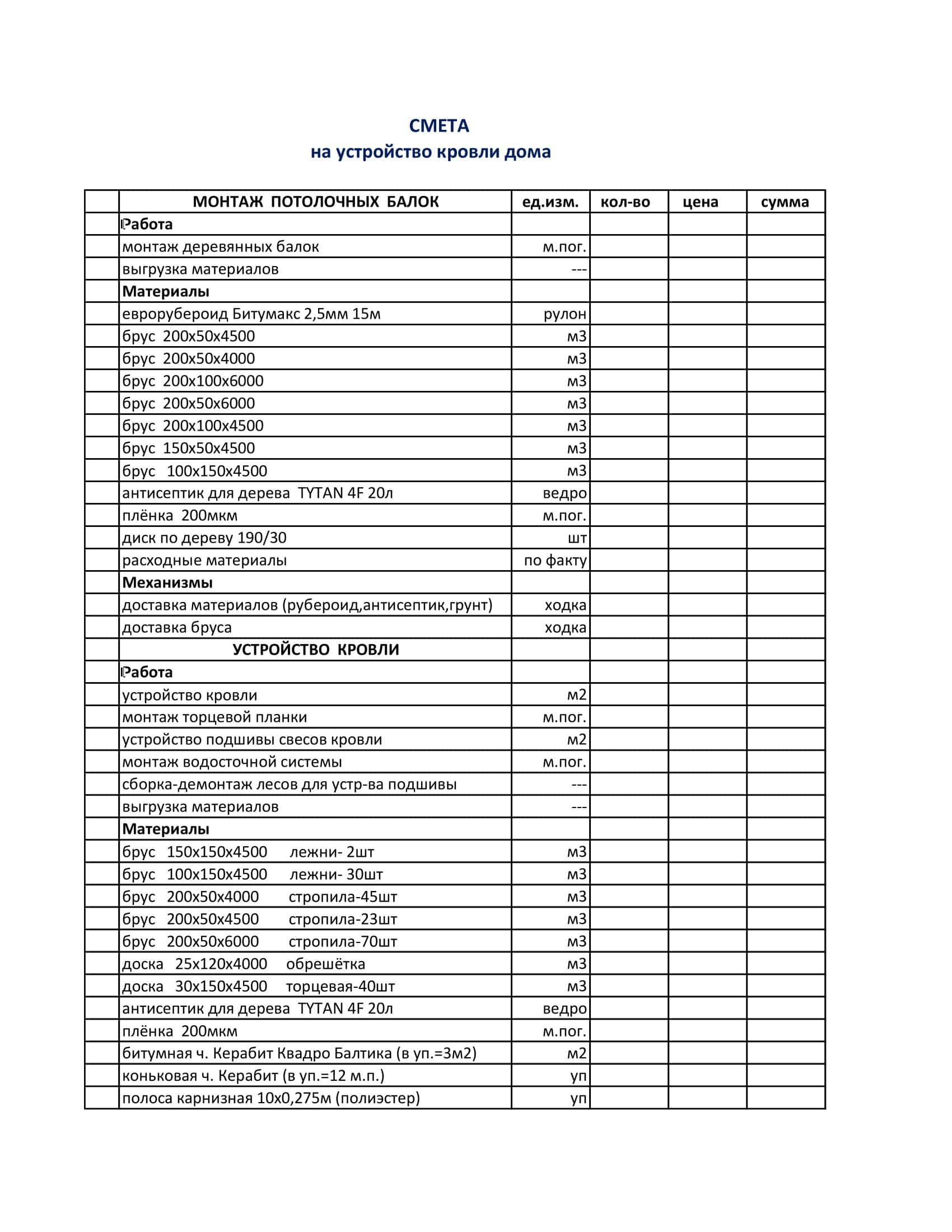 СМЕТА
на устройство кровли дома

| | МОНТАЖ ПОТОЛОЧНЫХ БАЛОК | ед.изм. | кол-во | цена | сумма |
|---|---|---|---|---|---|
| | Работа | | | | |
| | монтаж деревянных балок | м.пог. | | | |
| | выгрузка материалов | --- | | | |
| | Материалы | | | | |
| | еврорубероид Битумакс 2,5мм 15м | рулон | | | |
| | брус 200х50х4500 | м3 | | | |
| | брус 200х50х4000 | м3 | | | |
| | брус 200х100х6000 | м3 | | | |
| | брус 200х50х6000 | м3 | | | |
| | брус 200х100х4500 | м3 | | | |
| | брус 150х50х4500 | м3 | | | |
| | брус 100х150х4500 | м3 | | | |
| | антисептик для дерева TYTAN 4F 20л | ведро | | | |
| | плёнка 200мкм | м.пог. | | | |
| | диск по дереву 190/30 | шт | | | |
| | расходные материалы | по факту | | | |
| | Механизмы | | | | |
| | доставка материалов (рубероид,антисептик,грунт) | ходка | | | |
| | доставка бруса | ходка | | | |
| | УСТРОЙСТВО КРОВЛИ | | | | |
| | Работа | | | | |
| | устройство кровли | м2 | | | |
| | монтаж торцевой планки | м.пог. | | | |
| | устройство подшивы свесов кровли | м2 | | | |
| | монтаж водосточной системы | м.пог. | | | |
| | сборка-демонтаж лесов для устр-ва подшивы | --- | | | |
| | выгрузка материалов | --- | | | |
| | Материалы | | | | |
| | брус 150х150х4500 лежни- 2шт | м3 | | | |
| | брус 100х150х4500 лежни- 30шт | м3 | | | |
| | брус 200х50х4000 стропила-45шт | м3 | | | |
| | брус 200х50х4500 стропила-23шт | м3 | | | |
| | брус 200х50х6000 стропила-70шт | м3 | | | |
| | доска 25х120х4000 обрешётка | м3 | | | |
| | доска 30х150х4500 торцевая-40шт | м3 | | | |
| | антисептик для дерева TYTAN 4F 20л | ведро | | | |
| | плёнка 200мкм | м.пог. | | | |
| | битумная ч. Керабит Квадро Балтика (в уп.=3м2) | м2 | | | |
| | коньковая ч. Керабит (в уп.=12 м.п.) | уп | | | |
| | полоса карнизная 10х0,275м (полиэстер) | уп | | | |